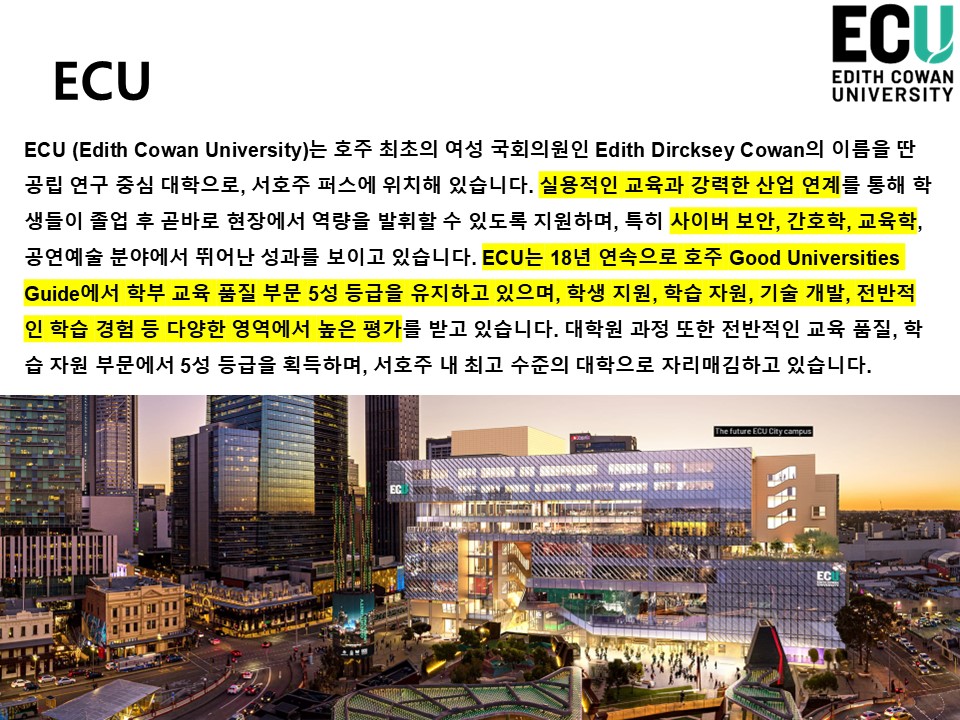 ECU

ECU
EDITH COWAN
UNIVERSITY

ECU (Edith Cowan University)는 호주 최초의 여성 국회의원인 Edith Dircksey Cowan의 이름을 딴 공립 연구 중심 대학으로, 서호주 퍼스에 위치해 있습니다. 실용적인 교육과 강력한 산업 연계를 통해 학생들이 졸업 후 곧바로 현장에서 역량을 발휘할 수 있도록 지원하며, 특히 사이버 보안, 간호학, 교육학, 공연예술 분야에서 뛰어난 성과를 보이고 있습니다. ECU는 18년 연속으로 호주 Good Universities Guide에서 학부 교육 품질 부문 5성 등급을 유지하고 있으며, 학생 지원, 학습 자원, 기술 개발, 전반적인 학습 경험 등 다양한 영역에서 높은 평가를 받고 있습니다. 대학원 과정 또한 전반적인 교육 품질, 학습 자원 부문에서 5성 등급을 획득하며, 서호주 내 최고 수준의 대학으로 자리매김하고 있습니다.

The future ECU City campus